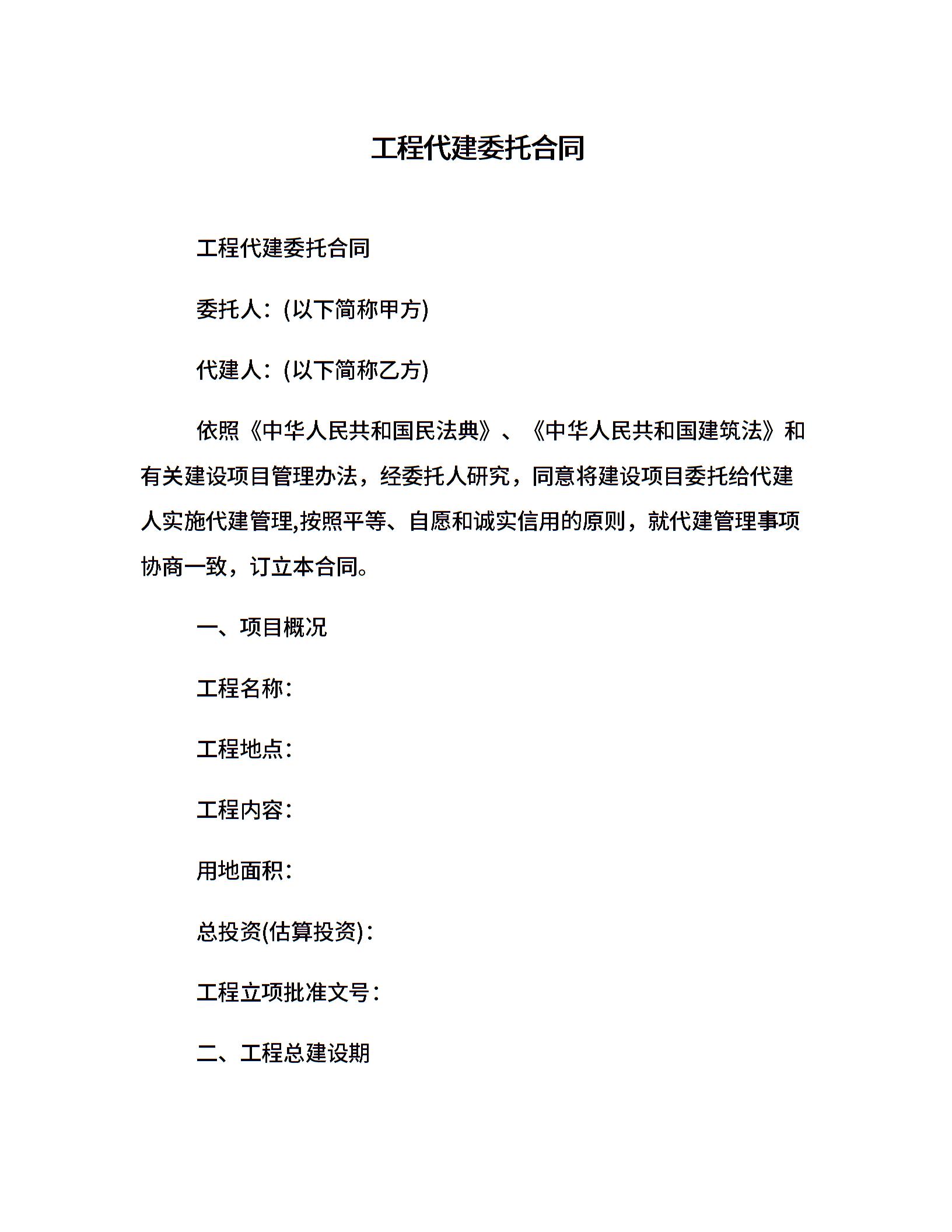 工程代建委托合同

工程代建委托合同

委托人：(以下简称甲方)

代建人：(以下简称乙方)

依照《中华人民共和国民法典》、《中华人民共和国建筑法》和有关建设项目管理办法，经委托人研究，同意将建设项目委托给代建人实施代建管理,按照平等、自愿和诚实信用的原则，就代建管理事项协商一致，订立本合同。

一、项目概况

工程名称：

工程地点：

工程内容：

用地面积：

总投资(估算投资)：

工程立项批准文号：

二、工程总建设期